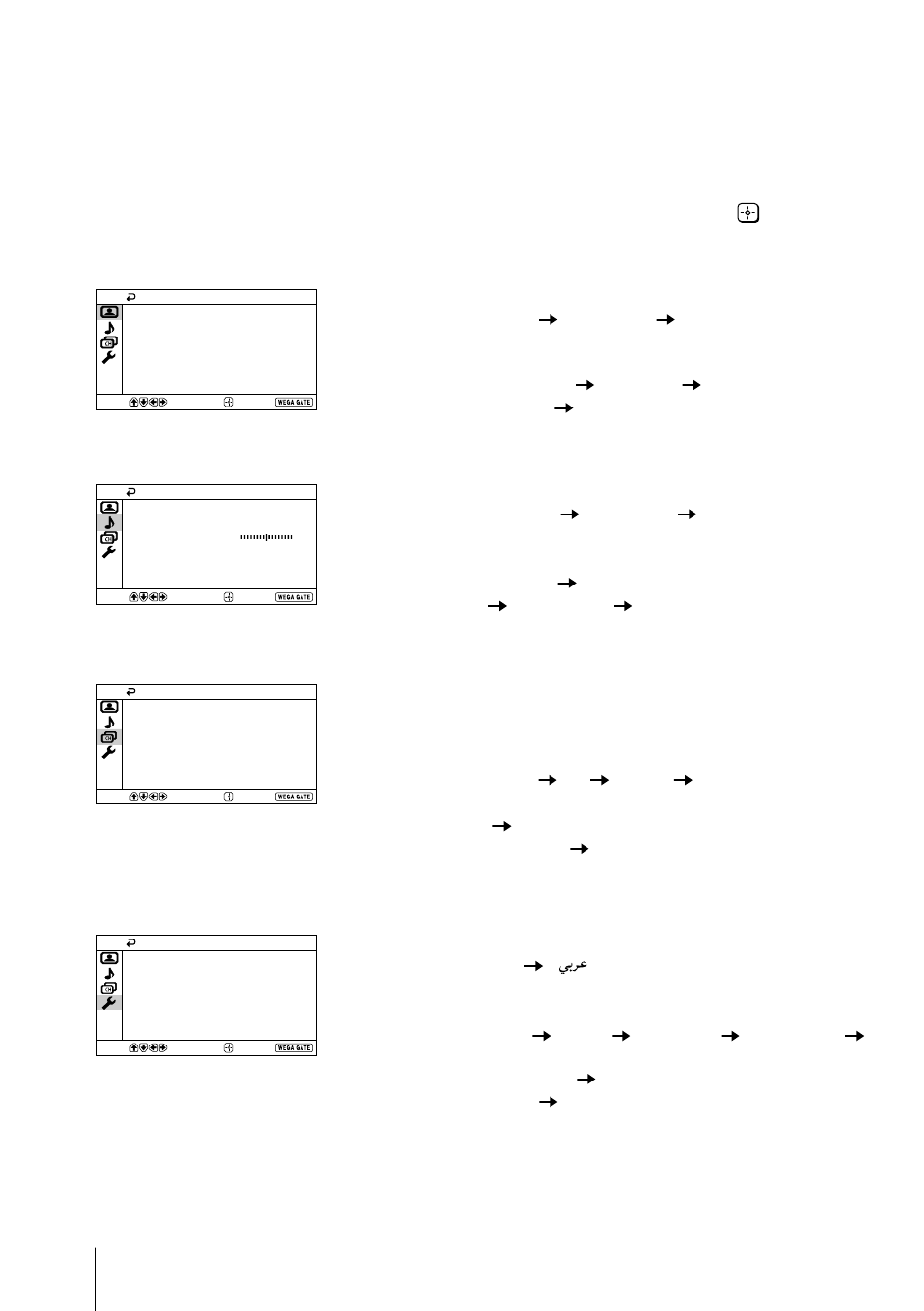 WEGA GATE

WEGA GATE

WEGA GATE

عربي

WEGA GATE